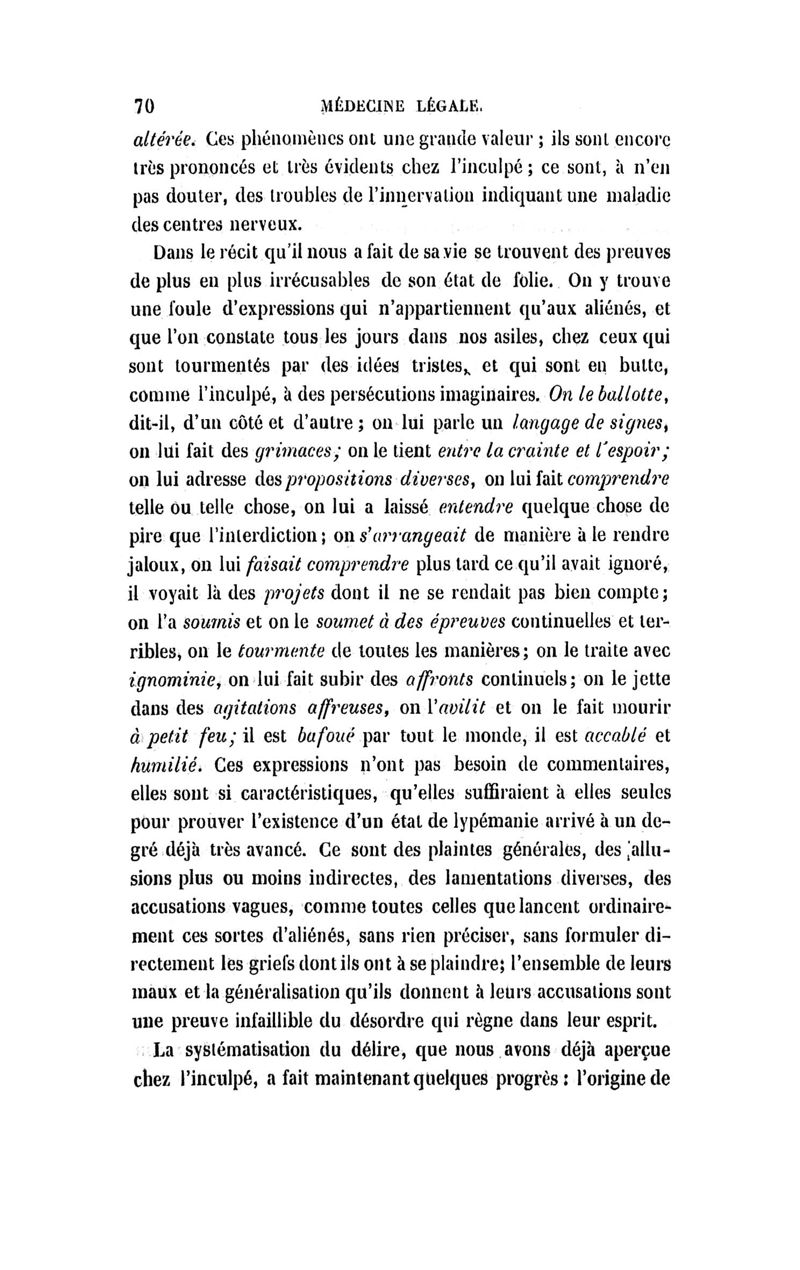 70 MÉDECINE LÉGALE.

altérée. Ces phénomènes ont une grande valeur ; ils sont encore très prononcés et très évidents chez l'inculpé ; ce sont, à n'en pas douter, des troubles de l'innervation indiquant une maladie des centres nerveux.

Dans le récit qu'il nous a fait de sa vie se trouvent des preuves de plus en plus irrécusables de son état de folie. On y trouve une foule d'expressions qui n'appartiennent qu'aux aliénés, et que l'on constate tous les jours dans nos asiles, chez ceux qui sont tourmentés par des idées tristes, et qui sont en butte, comme l'inculpé, à des persécutions imaginaires. On le ballotte, dit-il, d'un côté et d'autre ; on lui parle un langage de signes, on lui fait des grimaces ; on le tient entre la crainte et l'espoir ; on lui adresse des propositions diverses, on lui fait comprendre telle ou telle chose, on lui a laissé entendre quelque chose de pire que l'interdiction ; on s'arrangeait de manière à le rendre jaloux, on lui faisait comprendre plus tard ce qu'il avait ignoré, il voyait là des projets dont il ne se rendait pas bien compte ; on l'a soumis et on le soumet à des épreuves continuelles et terribles, on le tourmente de toutes les manières ; on le traite avec ignominie, on lui fait subir des affronts continuels ; on le jette dans des agitations affreuses, on l'avilit et on le fait mourir à petit feu ; il est bafoué par tout le monde, il est accablé et humilié. Ces expressions n'ont pas besoin de commentaires, elles sont si caractéristiques, qu'elles suffiraient à elles seules pour prouver l'existence d'un état de lypémanie arrivé à un degré déjà très avancé. Ce sont des plaintes générales, des allusions plus ou moins indirectes, des lamentations diverses, des accusations vagues, comme toutes celles que lancent ordinairement ces sortes d'aliénés, sans rien préciser, sans formuler directement les griefs dont ils ont à se plaindre ; l'ensemble de leurs maux et la généralisation qu'ils donnent à leurs accusations sont une preuve infaillible du désordre qui règne dans leur esprit.

La systématisation du délire, que nous avons déjà aperçue chez l'inculpé, a fait maintenant quelques progrès : l'origine de